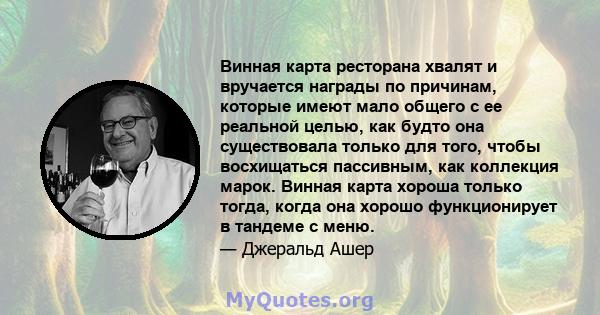 Винная карта ресторана хвалят и вручается награды по причинам, которые имеют мало общего с ее реальной целью, как будто она существовала только для того, чтобы восхищаться пассивным, как коллекция марок. Винная карта хороша только тогда, когда она хорошо функционирует в тандеме с меню.
— Джеральд Ашер

MyQuotes.org